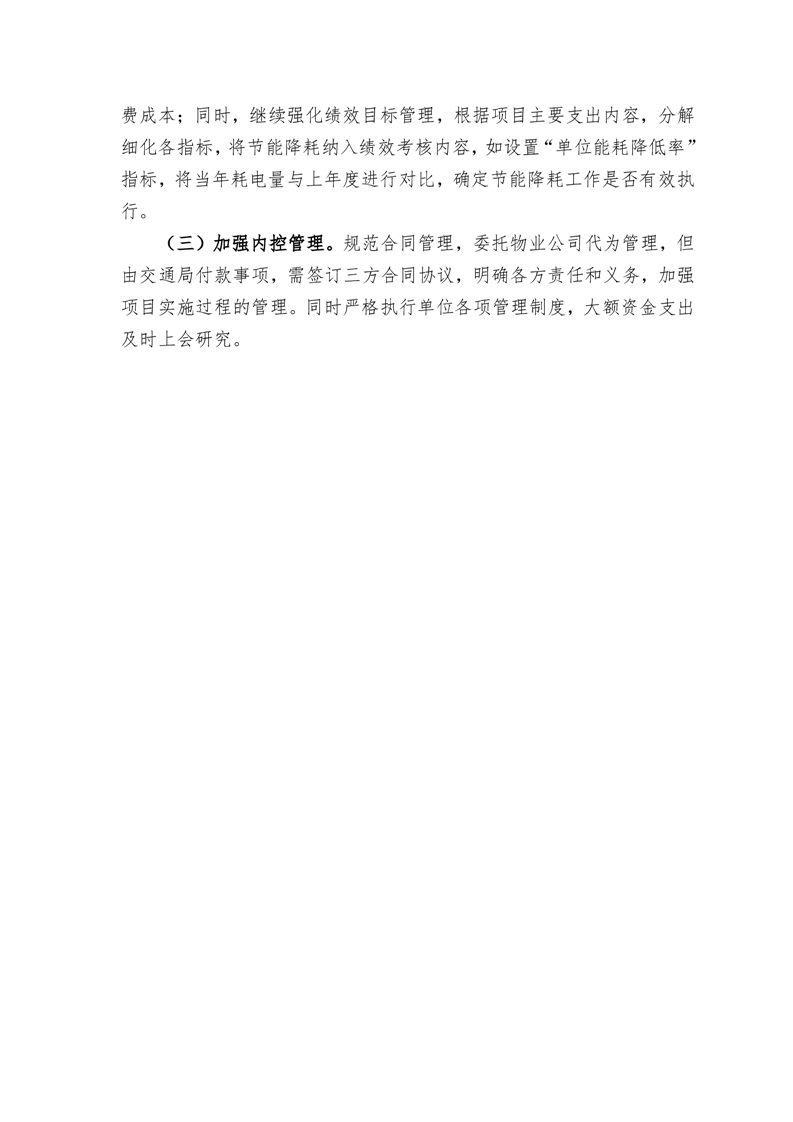 费成本；同时，继续强化绩效目标管理，根据项目主要支出内容，分解细化各指标，将节能降耗纳入绩效考核内容，如设置“单位能耗降低率”指标，将当年耗电量与上年度进行对比，确定节能降耗工作是否有效执行。

（三）加强内控管理。规范合同管理，委托物业公司代为管理，但由交通局付款事项，需签订三方合同协议，明确各方责任和义务，加强项目实施过程的管理。同时严格执行单位各项管理制度，大额资金支出及时上会研究。